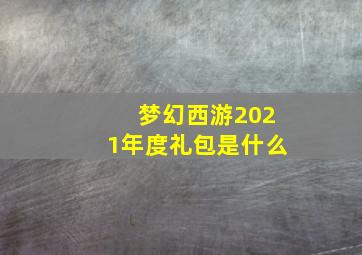 梦幻西游2021年度礼包是什么